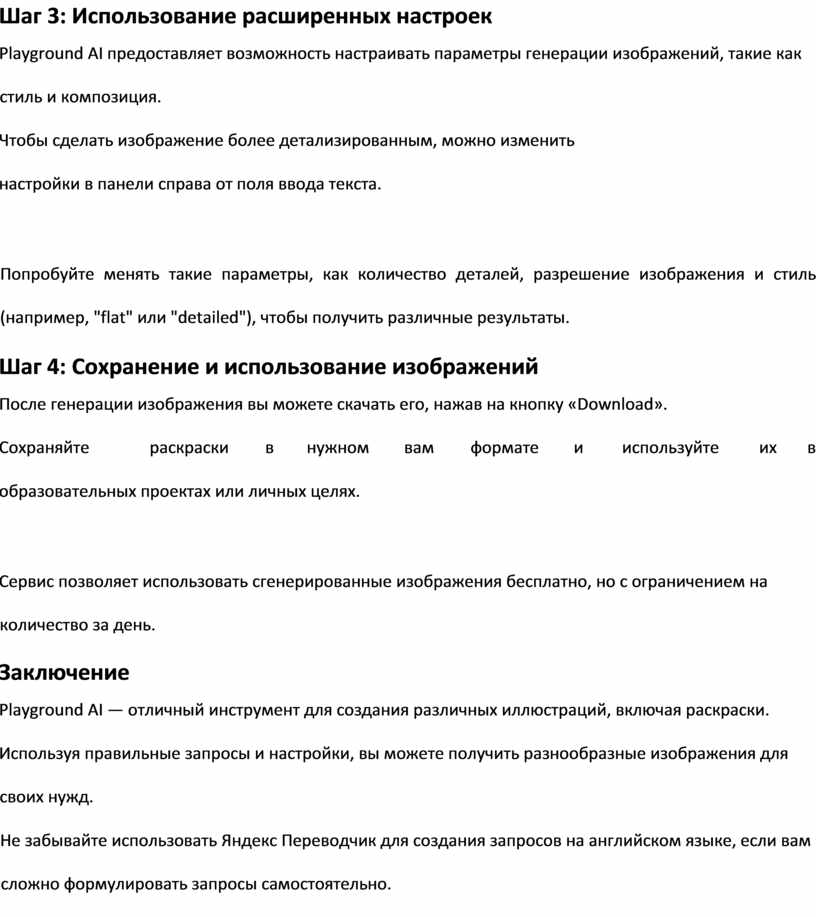 Шаг 3: Использование расширенных настроек

Playground AI предоставляет возможность настраивать параметры генерации изображений, такие как стиль и композиция.

Чтобы сделать изображение более детализированным, можно изменить настройки в панели справа от поля ввода текста.

Попробуйте менять такие параметры, как количество деталей, разрешение изображения и стиль (например, "flat" или "detailed"), чтобы получить различные результаты.

Шаг 4: Сохранение и использование изображений

После генерации изображения вы можете скачать его, нажав на кнопку «Download».

Сохраняйте раскраски в нужном вам формате и используйте их в образовательных проектах или личных целях.

Сервис позволяет использовать сгенерированные изображения бесплатно, но с ограничением на количество за день.

Заключение

Playground AI — отличный инструмент для создания различных иллюстраций, включая раскраски.

Используя правильные запросы и настройки, вы можете получить разнообразные изображения для своих нужд.

Не забывайте использовать Яндекс Переводчик для создания запросов на английском языке, если вам сложно формулировать запросы самостоятельно.